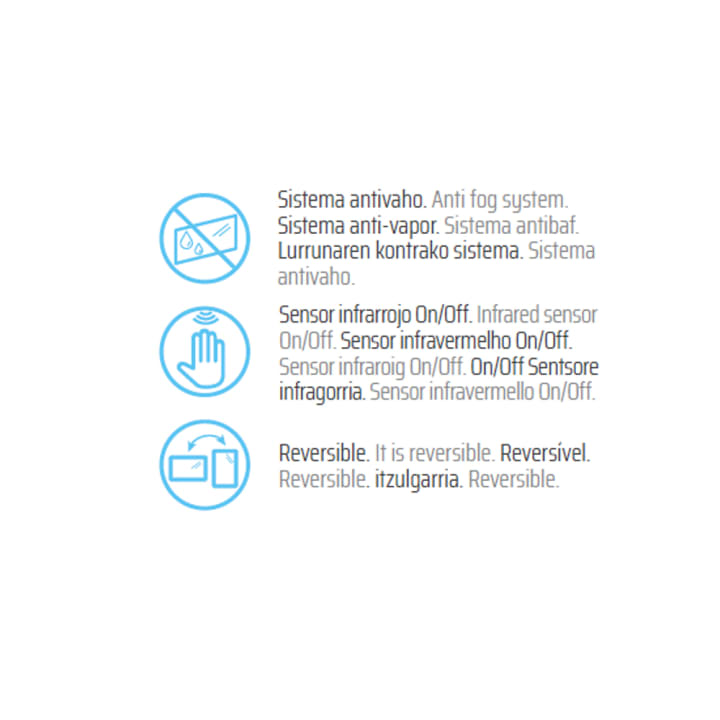 Sistema antivaho. Anti fog system. Sistema anti-vapor. Sistema antibaf. Lurrunaren kontrako sistema. Sistema antivaho.

Sensor infrarrojo On/Off. Infrared sensor On/Off. Sensor infravermelho On/Off. Sensor infraroig On/Off. On/Off Sentsore infragorria. Sensor infravermello On/Off.

Reversible. It is reversible. Reversível. Reversible. itzulgarria. Reversible.